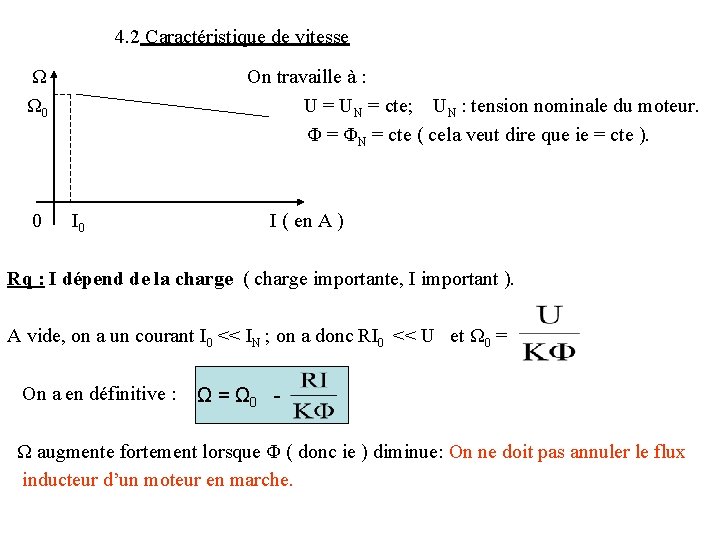 4.2 Caractéristique de vitesse

$\Omega$

$\Omega_0$

0 $I_0$ I ( en A )

On travaille à :

$U = U_N$ = cte; $U_N$ : tension nominale du moteur.

$\Phi = \Phi_N$ = cte ( cela veut dire que ie = cte ).

Rq : I dépend de la charge ( charge importante, I important ).

A vide, on a un courant $I_0 << I_N$ ; on a donc $RI_0 << U$ et $\Omega_0 = \frac{U}{K\Phi}$

On a en définitive : $\Omega = \Omega_0 - \frac{RI}{K\Phi}$

$\Omega$ augmente fortement lorsque $\Phi$ ( donc ie ) diminue: On ne doit pas annuler le flux inducteur d'un moteur en marche.